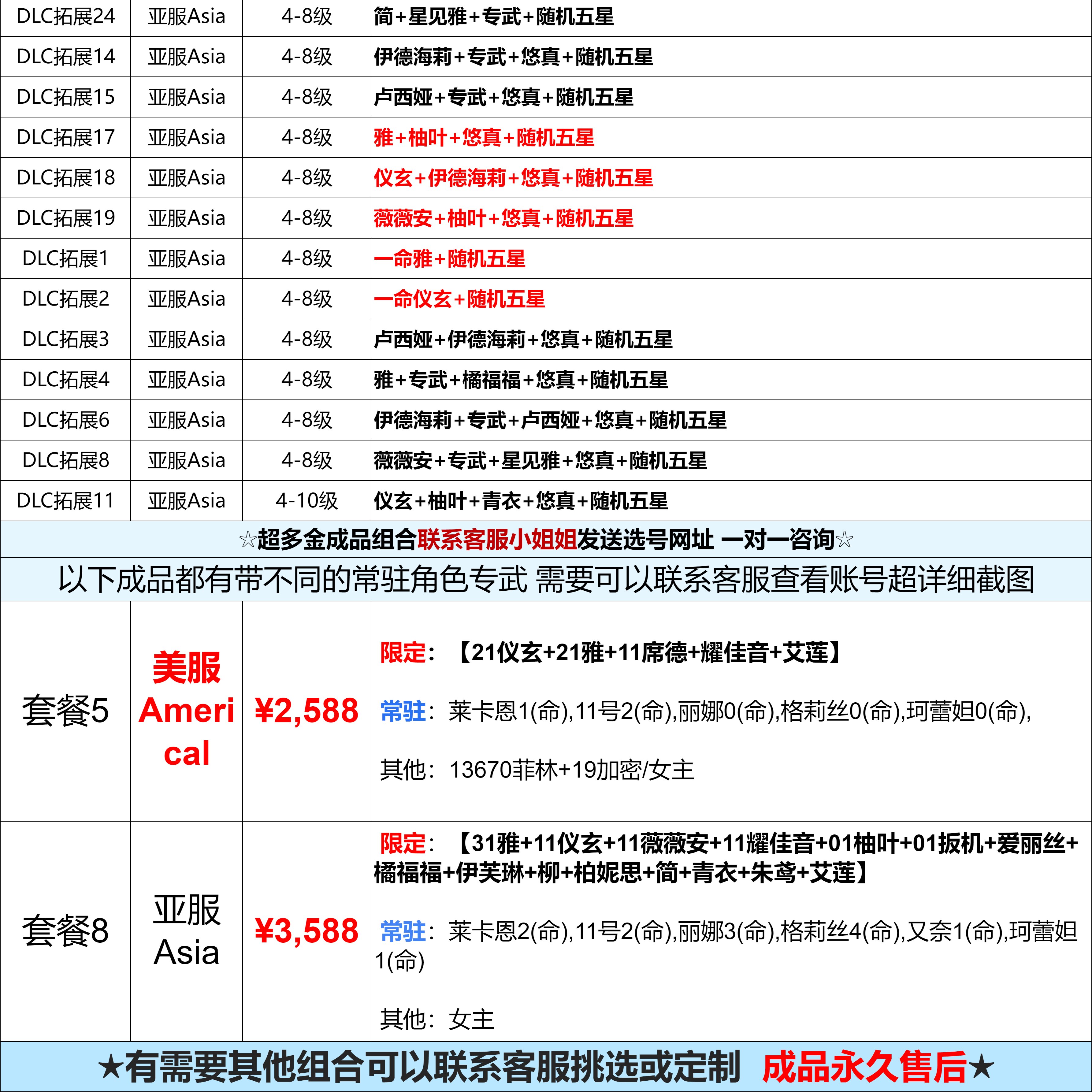 | DLC拓展24 | 亚服Asia | 4-8级 | 简+星见雅+专武+随机五星 |
|---|---|---|---|
| DLC拓展14 | 亚服Asia | 4-8级 | 伊德海莉+专武+悠真+随机五星 |
| DLC拓展15 | 亚服Asia | 4-8级 | 卢西娅+专武+悠真+随机五星 |
| DLC拓展17 | 亚服Asia | 4-8级 | 雅+柚叶+悠真+随机五星 |
| DLC拓展18 | 亚服Asia | 4-8级 | 仪玄+伊德海莉+悠真+随机五星 |
| DLC拓展19 | 亚服Asia | 4-8级 | 薇薇安+柚叶+悠真+随机五星 |
| DLC拓展1 | 亚服Asia | 4-8级 | 一命雅+随机五星 |
| DLC拓展2 | 亚服Asia | 4-8级 | 一命仪玄+随机五星 |
| DLC拓展3 | 亚服Asia | 4-8级 | 卢西娅+伊德海莉+悠真+随机五星 |
| DLC拓展4 | 亚服Asia | 4-8级 | 雅+专武+橘福福+悠真+随机五星 |
| DLC拓展6 | 亚服Asia | 4-8级 | 伊德海莉+专武+卢西娅+悠真+随机五星 |
| DLC拓展8 | 亚服Asia | 4-8级 | 薇薇安+专武+星见雅+悠真+随机五星 |
| DLC拓展11 | 亚服Asia | 4-10级 | 仪玄+柚叶+青衣+悠真+随机五星 |

☆超多金成品组合联系客服小姐姐发送选号网址 一对一咨询☆

以下成品都有带不同的常驻角色专武 需要可以联系客服查看账号超详细截图

| 套餐5 | 美服 Americal | ¥2,588 | 限定：【21仪玄+21雅+11席德+耀佳音+艾莲】 常驻：莱卡恩1(命),11号2(命),丽娜0(命),格莉丝0(命),珂蕾妲0(命), 其他：13670菲林+19加密/女主 |
|---|---|---|---|
| 套餐8 | 亚服 Asia | ¥3,588 | 限定：【31雅+11仪玄+11薇薇安+11耀佳音+01柚叶+01扳机+爱丽丝+橘福福+伊芙琳+柳+柏妮思+简+青衣+朱鸢+艾莲】 常驻：莱卡恩2(命),11号2(命),丽娜3(命),格莉丝4(命),又奈1(命),珂蕾妲1(命) 其他：女主 |

★有需要其他组合可以联系客服挑选或定制 成品永久售后★